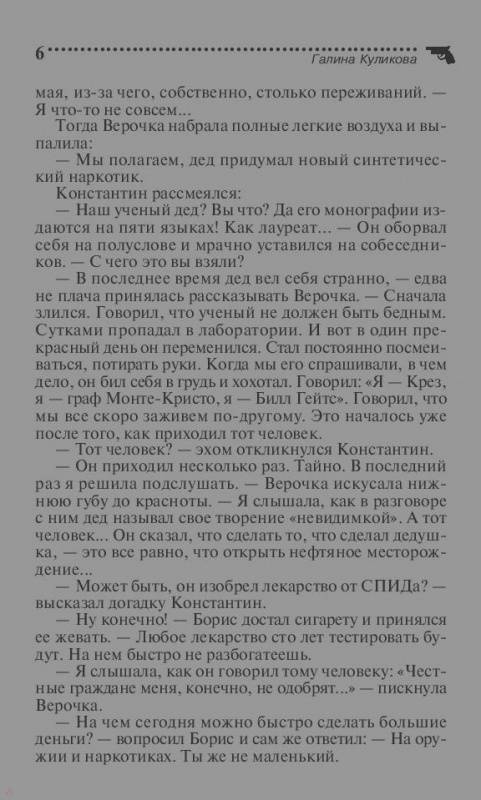 6 Галина Куликова

мая, из-за чего, собственно, столько переживаний. — Я что-то не совсем...

Тогда Верочка набрала полные легкие воздуха и выпалила:

— Мы полагаем, дед придумал новый синтетический наркотик.

Константин рассмеялся:

— Наш ученый дед? Вы что? Да его монографии издаются на пяти языках! Как лауреат... — Он оборвал себя на полуслове и мрачно уставился на собеседников. — С чего это вы взяли?

— В последнее время дед вел себя странно, — едва не плача принялась рассказывать Верочка. — Сначала злился. Говорил, что ученый не должен быть бедным. Сутками пропадал в лаборатории. И вот в один прекрасный день он переменился. Стал постоянно посмеиваться, потирать руки. Когда мы его спрашивали, в чем дело, он бил себя в грудь и хохотал. Говорил: «Я — Крез, я — граф Монте-Кристо, я — Билл Гейтс». Говорил, что мы все скоро заживем по-другому. Это началось уже после того, как приходил тот человек.

— Тот человек? — эхом откликнулся Константин.

— Он приходил несколько раз. Тайно. В последний раз я решила подслушать. — Верочка искусала нижнюю губу до красноты. — Я слышала, как в разговоре с ним дед называл свое творение «невидимкой». А тот человек... Он сказал, что сделать то, что сделал дедушка, — это все равно, что открыть нефтяное месторождение...

— Может быть, он изобрел лекарство от СПИДа? — высказал догадку Константин.

— Ну конечно! — Борис достал сигарету и принялся ее жевать. — Любое лекарство сто лет тестировать будут. На нем быстро не разбогатеешь.

— Я слышала, как он говорил тому человеку: «Честные граждане меня, конечно, не одобрят...» — пискнула Верочка.

— На чем сегодня можно быстро сделать большие деньги? — вопросил Борис и сам же ответил: — На оружии и наркотиках. Ты же не маленький.